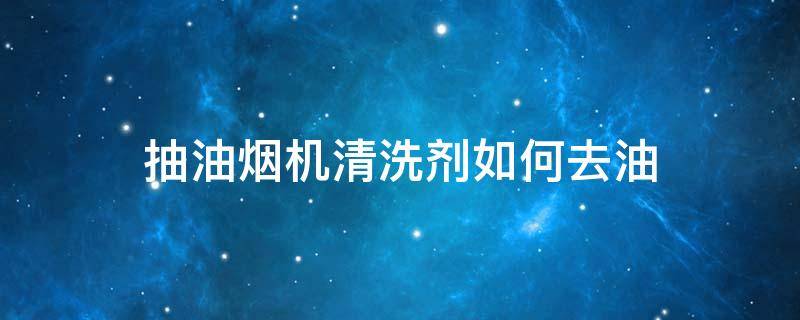 抽油烟机清洗剂如何去油